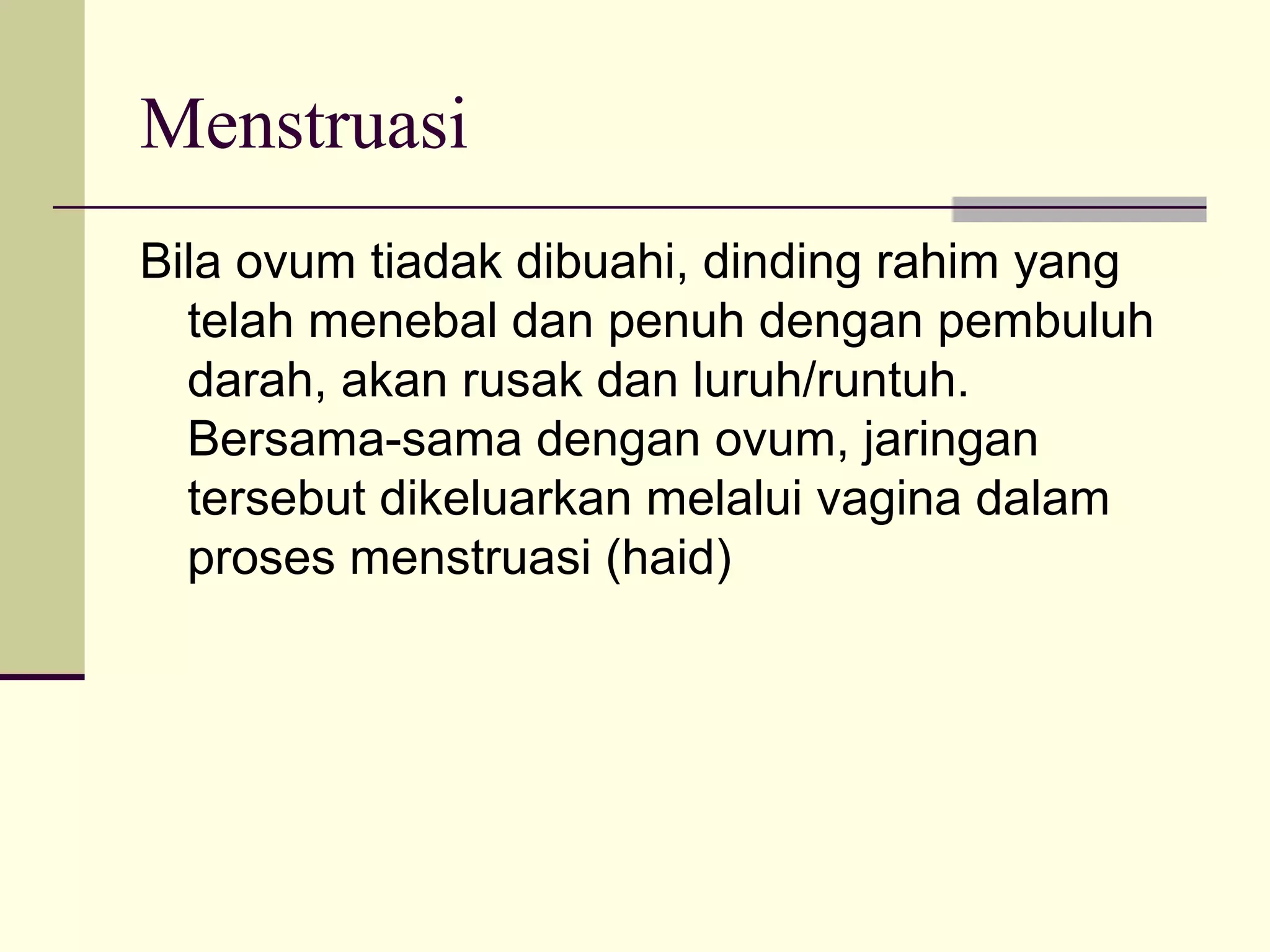 Menstruasi

Bila ovum tiadak dibuahi, dinding rahim yang telah menebal dan penuh dengan pembuluh darah, akan rusak dan luruh/runtuh. Bersama-sama dengan ovum, jaringan tersebut dikeluarkan melalui vagina dalam proses menstruasi (haid)